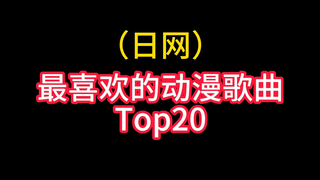 （日网）
最喜欢的动漫歌曲
Top20